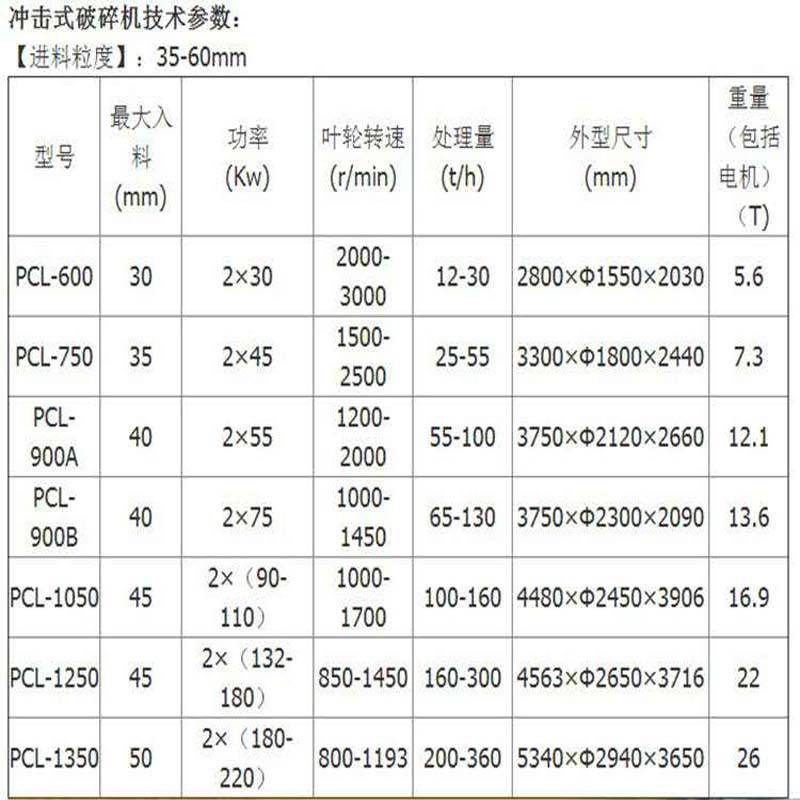 冲击式破碎机技术参数：

【进料粒度】：35-60mm

| 型号 | 最大入料 (mm) | 功率 (Kw) | 叶轮转速 (r/min) | 处理量 (t/h) | 外型尺寸 (mm) | 重量（包括电机）(T) |
|---|---|---|---|---|---|---|
| PCL-600 | 30 | 2×30 | 2000-3000 | 12-30 | 2800×Φ1550×2030 | 5.6 |
| PCL-750 | 35 | 2×45 | 1500-2500 | 25-55 | 3300×Φ1800×2440 | 7.3 |
| PCL-900A | 40 | 2×55 | 1200-2000 | 55-100 | 3750×Φ2120×2660 | 12.1 |
| PCL-900B | 40 | 2×75 | 1000-1450 | 65-130 | 3750×Φ2300×2090 | 13.6 |
| PCL-1050 | 45 | 2×（90-110） | 1000-1700 | 100-160 | 4480×Φ2450×3906 | 16.9 |
| PCL-1250 | 45 | 2×（132-180） | 850-1450 | 160-300 | 4563×Φ2650×3716 | 22 |
| PCL-1350 | 50 | 2×（180-220） | 800-1193 | 200-360 | 5340×Φ2940×3650 | 26 |